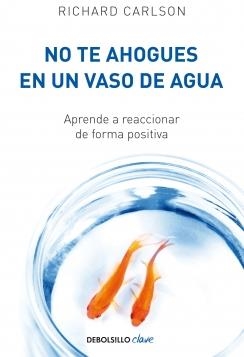 RICHARD CARLSON

NO TE AHOGUES EN UN VASO DE AGUA

Aprende a reaccionar de forma positiva

DEBOLSILLO clave